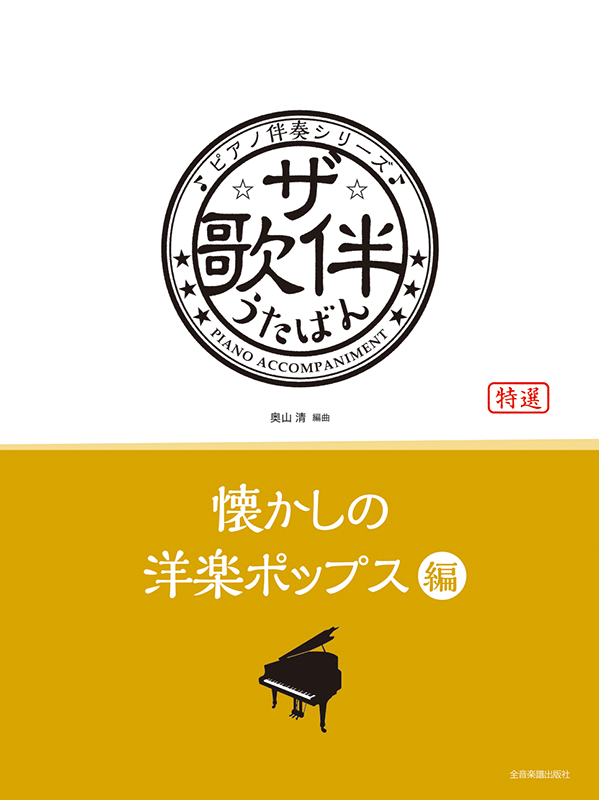 ピアノ伴奏シリーズ

ザ
歌伴
うたばん

PIANO ACCOMPANIMENT

特選

奥山 清 編曲

懐かしの
洋楽ポップス 編

全音楽譜出版社